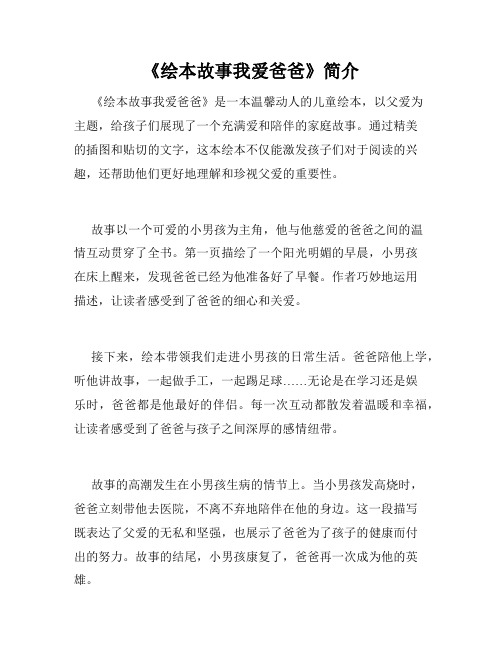 《绘本故事我爱爸爸》简介

《绘本故事我爱爸爸》是一本温馨动人的儿童绘本，以父爱为主题，给孩子们展现了一个充满爱和陪伴的家庭故事。通过精美的插图和贴切的文字，这本绘本不仅能激发孩子们对于阅读的兴趣，还帮助他们更好地理解和珍视父爱的重要性。

故事以一个可爱的小男孩为主角，他与他慈爱的爸爸之间的温情互动贯穿了全书。第一页描绘了一个阳光明媚的早晨，小男孩在床上醒来，发现爸爸已经为他准备好了早餐。作者巧妙地运用描述，让读者感受到了爸爸的细心和关爱。

接下来，绘本带领我们走进小男孩的日常生活。爸爸陪他上学，听他讲故事，一起做手工，一起踢足球……无论是在学习还是娱乐时，爸爸都是他最好的伴侣。每一次互动都散发着温暖和幸福，让读者感受到了爸爸与孩子之间深厚的感情纽带。

故事的高潮发生在小男孩生病的情节上。当小男孩发高烧时，爸爸立刻带他去医院，不离不弃地陪伴在他的身边。这一段描写既表达了父爱的无私和坚强，也展示了爸爸为了孩子的健康而付出的努力。故事的结尾，小男孩康复了，爸爸再一次成为他的英雄。